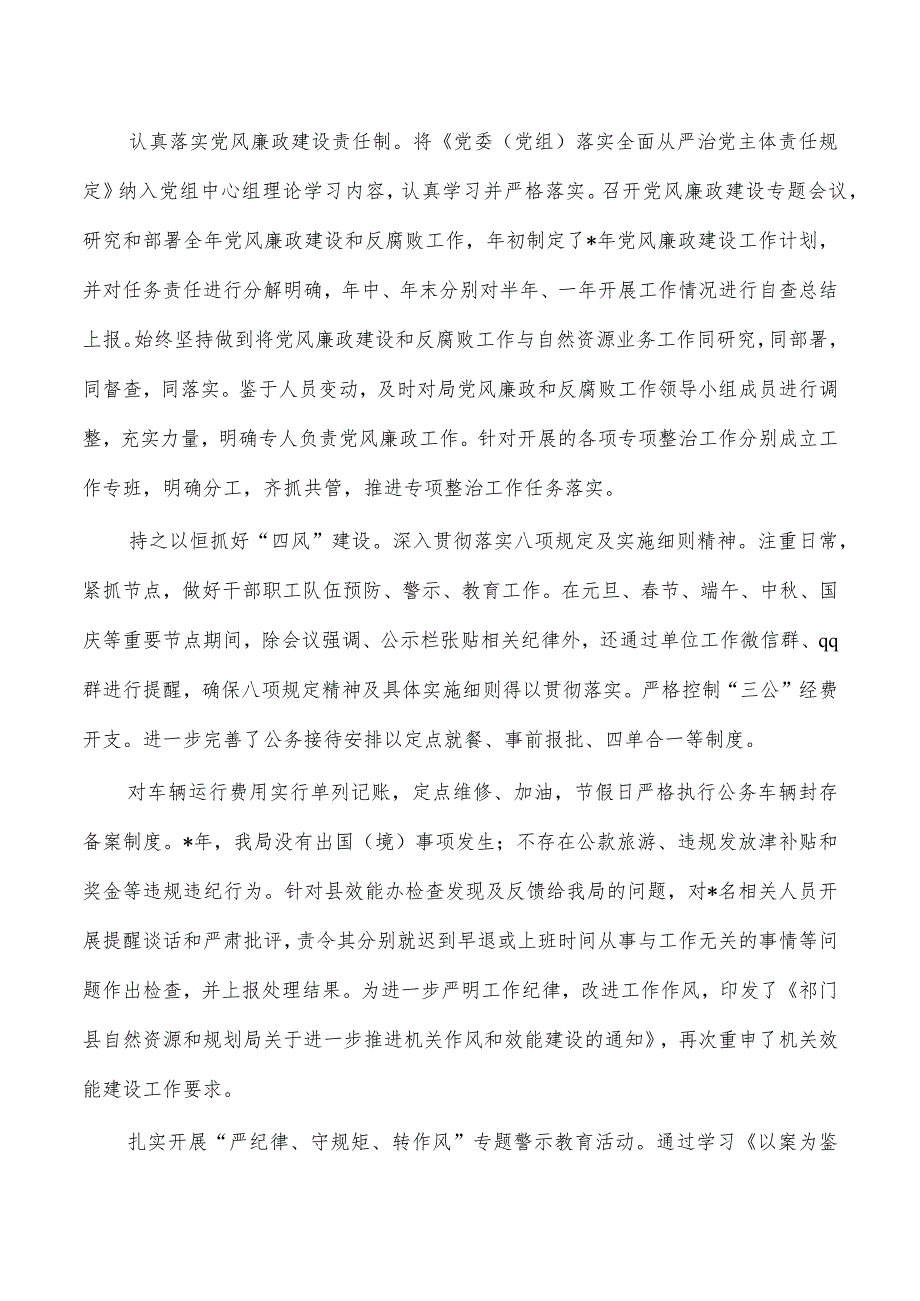 认真落实党风廉政建设责任制。将《党委（党组）落实全面从严治党主体责任规定》纳入党组中心组理论学习内容，认真学习并严格落实。召开党风廉政建设专题会议，研究和部署全年党风廉政建设和反腐败工作，年初制定了*年党风廉政建设工作计划，并对任务责任进行分解明确，年中、年末分别对半年、一年开展工作情况进行自查总结上报。始终坚持做到将党风廉政建设和反腐败工作与自然资源业务工作同研究，同部署，同督查，同落实。鉴于人员变动，及时对局党风廉政和反腐败工作领导小组成员进行调整，充实力量，明确专人负责党风廉政工作。针对开展的各项专项整治工作分别成立工作专班，明确分工，齐抓共管，推进专项整治工作任务落实。

持之以恒抓好“四风”建设。深入贯彻落实八项规定及实施细则精神。注重日常，紧抓节点，做好干部职工队伍预防、警示、教育工作。在元旦、春节、端午、中秋、国庆等重要节点期间，除会议强调、公示栏张贴相关纪律外，还通过单位工作微信群、qq群进行提醒，确保八项规定精神及具体实施细则得以贯彻落实。严格控制“三公”经费开支。进一步完善了公务接待安排以定点就餐、事前报批、四单合一等制度。

对车辆运行费用实行单列记账，定点维修、加油，节假日严格执行公务车辆封存备案制度。*年，我局没有出国（境）事项发生；不存在公款旅游、违规发放津补贴和奖金等违规违纪行为。针对县效能办检查发现及反馈给我局的问题，对*名相关人员开展提醒谈话和严肃批评，责令其分别就迟到早退或上班时间从事与工作无关的事情等问题作出检查，并上报处理结果。为进一步严明工作纪律，改进工作作风，印发了《祁门县自然资源和规划局关于进一步推进机关作风和效能建设的通知》，再次重申了机关效能建设工作要求。

扎实开展“严纪律、守规矩、转作风”专题警示教育活动。通过学习《以案为鉴